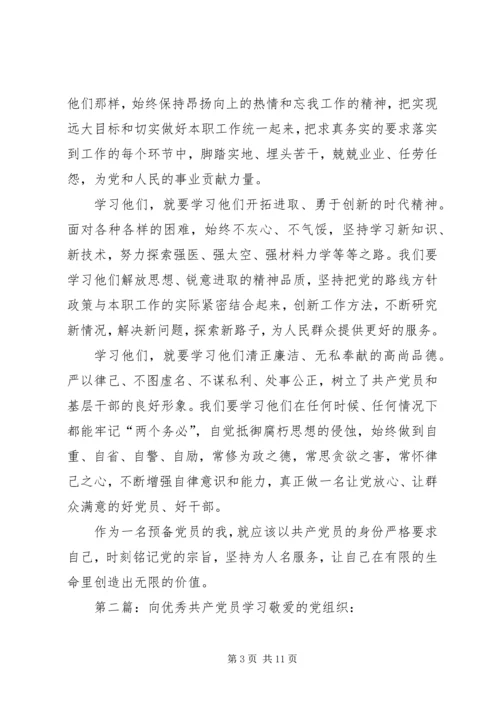 他们那样，始终保持昂扬向上的热情和忘我工作的精神，把实现远大目标和切实做好本职工作统一起来，把求真务实的要求落实到工作的每个环节中，脚踏实地、埋头苦干，兢兢业业、任劳任怨，为党和人民的事业贡献力量。

学习他们，就要学习他们开拓进取、勇于创新的时代精神。面对各种各样的困难，始终不灰心、不气馁，坚持学习新知识、新技术，努力探索强医、强太空、强材料力学等等之路。我们要学习他们解放思想、锐意进取的精神品质，坚持把党的路线方针政策与本职工作的实际紧密结合起来，创新工作方法，不断研究新情况，解决新问题，探索新路子，为人民群众提供更好的服务。

学习他们，就要学习他们清正廉洁、无私奉献的高尚品德。严以律己、不图虚名、不谋私利、处事公正，树立了共产党员和基层干部的良好形象。我们要学习他们在任何时候、任何情况下都能牢记“两个务必”，自觉抵御腐朽思想的侵蚀，始终做到自重、自省、自警、自励，常修为政之德，常思贪欲之害，常怀律己之心，不断增强自律意识和能力，真正做一名让党放心、让群众满意的好党员、好干部。

作为一名预备党员的我，就应该以共产党员的身份严格要求自己，时刻铭记党的宗旨，坚持为人名服务，让自己在有限的生命里创造出无限的价值。

第二篇：向优秀共产党员学习敬爱的党组织：

第 3 页 共 11 页